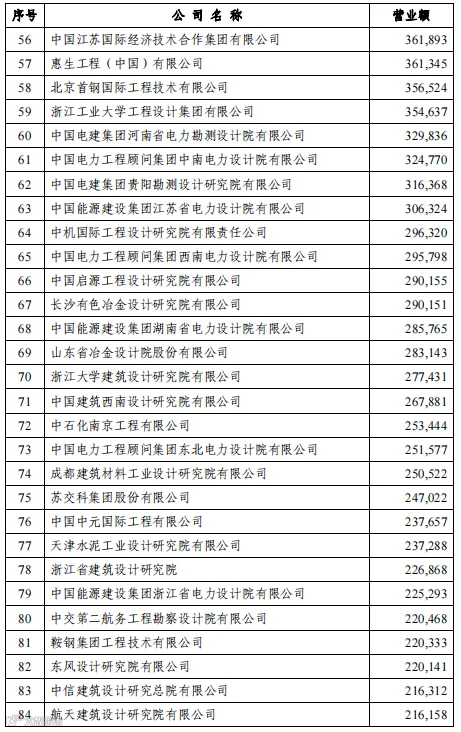 | 序号 | 公 司 名 称 | 营业额 |
|---|---|---|
| 56 | 中国江苏国际经济技术合作集团有限公司 | 361,893 |
| 57 | 惠生工程（中国）有限公司 | 361,345 |
| 58 | 北京首钢国际工程技术有限公司 | 356,524 |
| 59 | 浙江工业大学工程设计集团有限公司 | 354,637 |
| 60 | 中国电建集团河南省电力勘测设计院有限公司 | 329,836 |
| 61 | 中国电力工程顾问集团中南电力设计院有限公司 | 324,770 |
| 62 | 中国电建集团贵阳勘测设计研究院有限公司 | 316,368 |
| 63 | 中国能源建设集团江苏省电力设计院有限公司 | 306,324 |
| 64 | 中机国际工程设计研究院有限责任公司 | 296,320 |
| 65 | 中国电力工程顾问集团西南电力设计院有限公司 | 295,798 |
| 66 | 中国启源工程设计研究院有限公司 | 290,155 |
| 67 | 长沙有色冶金设计研究院有限公司 | 290,151 |
| 68 | 中国能源建设集团湖南省电力设计院有限公司 | 285,765 |
| 69 | 山东省冶金设计院股份有限公司 | 283,143 |
| 70 | 浙江大学建筑设计研究院有限公司 | 277,431 |
| 71 | 中国建筑西南设计研究院有限公司 | 267,881 |
| 72 | 中石化南京工程有限公司 | 253,444 |
| 73 | 中国电力工程顾问集团东北电力设计院有限公司 | 251,577 |
| 74 | 成都建筑材料工业设计研究院有限公司 | 250,522 |
| 75 | 苏交科集团股份有限公司 | 247,022 |
| 76 | 中国中元国际工程有限公司 | 237,657 |
| 77 | 天津水泥工业设计研究院有限公司 | 237,288 |
| 78 | 浙江省建筑设计研究院 | 226,868 |
| 79 | 中国能源建设集团浙江省电力设计院有限公司 | 225,293 |
| 80 | 中交第二航务工程勘察设计院有限公司 | 220,468 |
| 81 | 鞍钢集团工程技术有限公司 | 220,333 |
| 82 | 东风设计研究院有限公司 | 220,141 |
| 83 | 中信建筑设计研究总院有限公司 | 216,312 |
| 84 | 航天建筑设计研究院有限公司 | 216,158 |